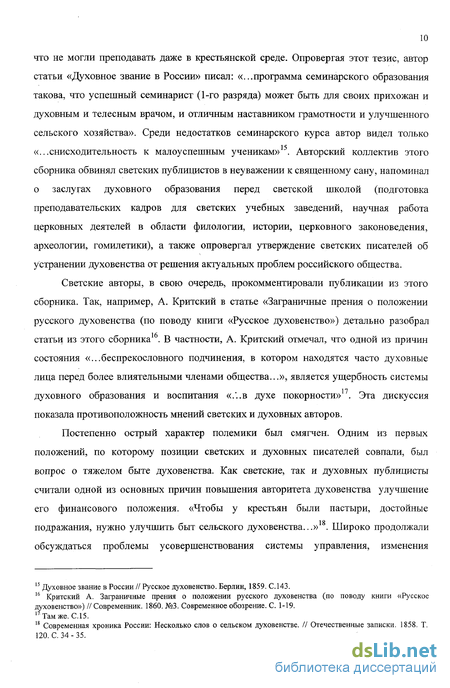 10

что не могли преподавать даже в крестьянской среде. Опровергая этот тезис, автор статьи «Духовное звание в России» писал: «…программа семинарского образования такова, что успешный семинарист (1-го разряда) может быть для своих прихожан и духовным и телесным врачом, и отличным наставником грамотности и улучшенного сельского хозяйства». Среди недостатков семинарского курса автор видел только «…снисходительность к малоуспешным ученикам»$^{15}$. Авторский коллектив этого сборника обвинял светских публицистов в неуважении к священному сану, напоминал о заслугах духовного образования перед светской школой (подготовка преподавательских кадров для светских учебных заведений, научная работа церковных деятелей в области филологии, истории, церковного законоведения, археологии, гомилетики), а также опровергал утверждение светских писателей об устранении духовенства от решения актуальных проблем российского общества.

Светские авторы, в свою очередь, прокомментировали публикации из этого сборника. Так, например, А. Критский в статье «Заграничные прения о положении русского духовенства (по поводу книги «Русское духовенство») детально разобрал статьи из этого сборника$^{16}$. В частности, А. Критский отмечал, что одной из причин состояния «…беспрекословного подчинения, в котором находятся часто духовные лица перед более влиятельными членами общества…», является ущербность системы духовного образования и воспитания «…в духе покорности»$^{17}$. Эта дискуссия показала противоположность мнений светских и духовных авторов.

Постепенно острый характер полемики был смягчен. Одним из первых положений, по которому позиции светских и духовных писателей совпали, был вопрос о тяжелом быте духовенства. Как светские, так и духовных публицисты считали одной из основных причин повышения авторитета духовенства улучшение его финансового положения. «Чтобы у крестьян были пастыри, достойные подражания, нужно улучшить быт сельского духовенства…»$^{18}$. Широко продолжали обсуждаться проблемы усовершенствования системы управления, изменения

$^{15}$ Духовное звание в России // Русское духовенство. Берлин, 1859. С.143.
$^{16}$ Критский А. Заграничные прения о положении русского духовенства (по поводу книги «Русское духовенство») // Современник. 1860. №3. Современное обозрение. С. 1-19.
$^{17}$ Там же. С.15.
$^{18}$ Современная хроника России: Несколько слов о сельском духовенстве. // Отечественные записки. 1858. Т. 120. С. 34 - 35.

dsLib.net
библиотека диссертаций